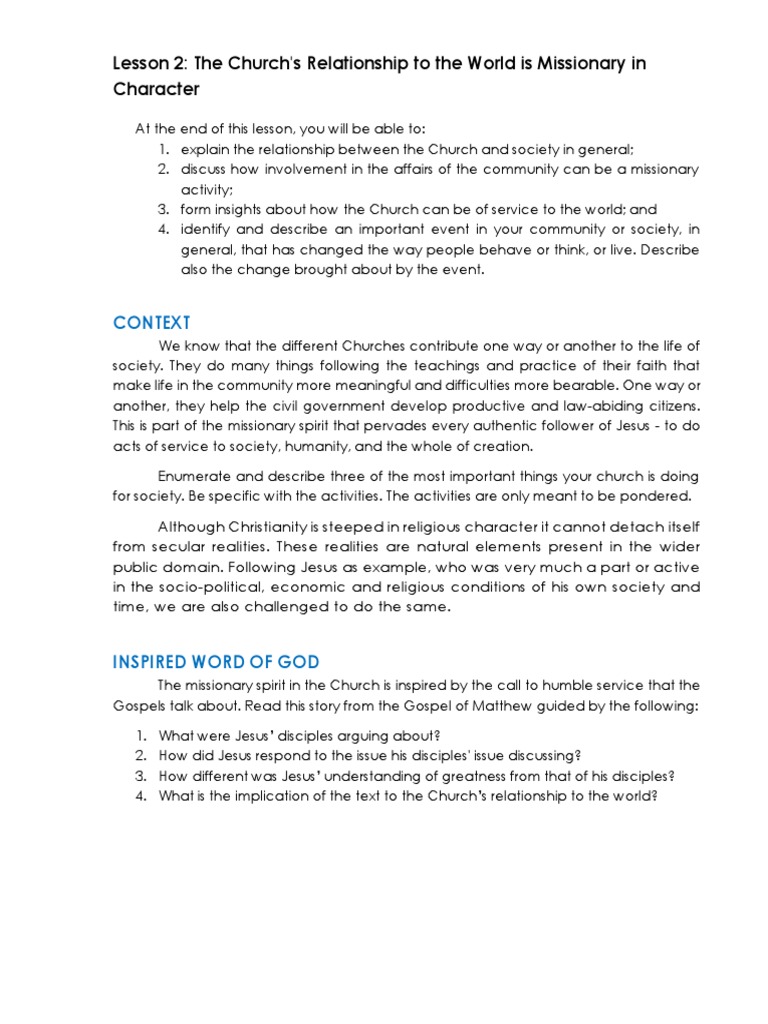 Lesson 2: The Church's Relationship to the World is Missionary in Character

At the end of this lesson, you will be able to:
1. explain the relationship between the Church and society in general;
2. discuss how involvement in the affairs of the community can be a missionary activity;
3. form insights about how the Church can be of service to the world; and
4. identify and describe an important event in your community or society, in general, that has changed the way people behave or think, or live. Describe also the change brought about by the event.

CONTEXT

We know that the different Churches contribute one way or another to the life of society. They do many things following the teachings and practice of their faith that make life in the community more meaningful and difficulties more bearable. One way or another, they help the civil government develop productive and law-abiding citizens. This is part of the missionary spirit that pervades every authentic follower of Jesus - to do acts of service to society, humanity, and the whole of creation.

Enumerate and describe three of the most important things your church is doing for society. Be specific with the activities. The activities are only meant to be pondered.

Although Christianity is steeped in religious character it cannot detach itself from secular realities. These realities are natural elements present in the wider public domain. Following Jesus as example, who was very much a part or active in the socio-political, economic and religious conditions of his own society and time, we are also challenged to do the same.

INSPIRED WORD OF GOD

The missionary spirit in the Church is inspired by the call to humble service that the Gospels talk about. Read this story from the Gospel of Matthew guided by the following:

1. What were Jesus' disciples arguing about?
2. How did Jesus respond to the issue his disciples' issue discussing?
3. How different was Jesus' understanding of greatness from that of his disciples?
4. What is the implication of the text to the Church's relationship to the world?